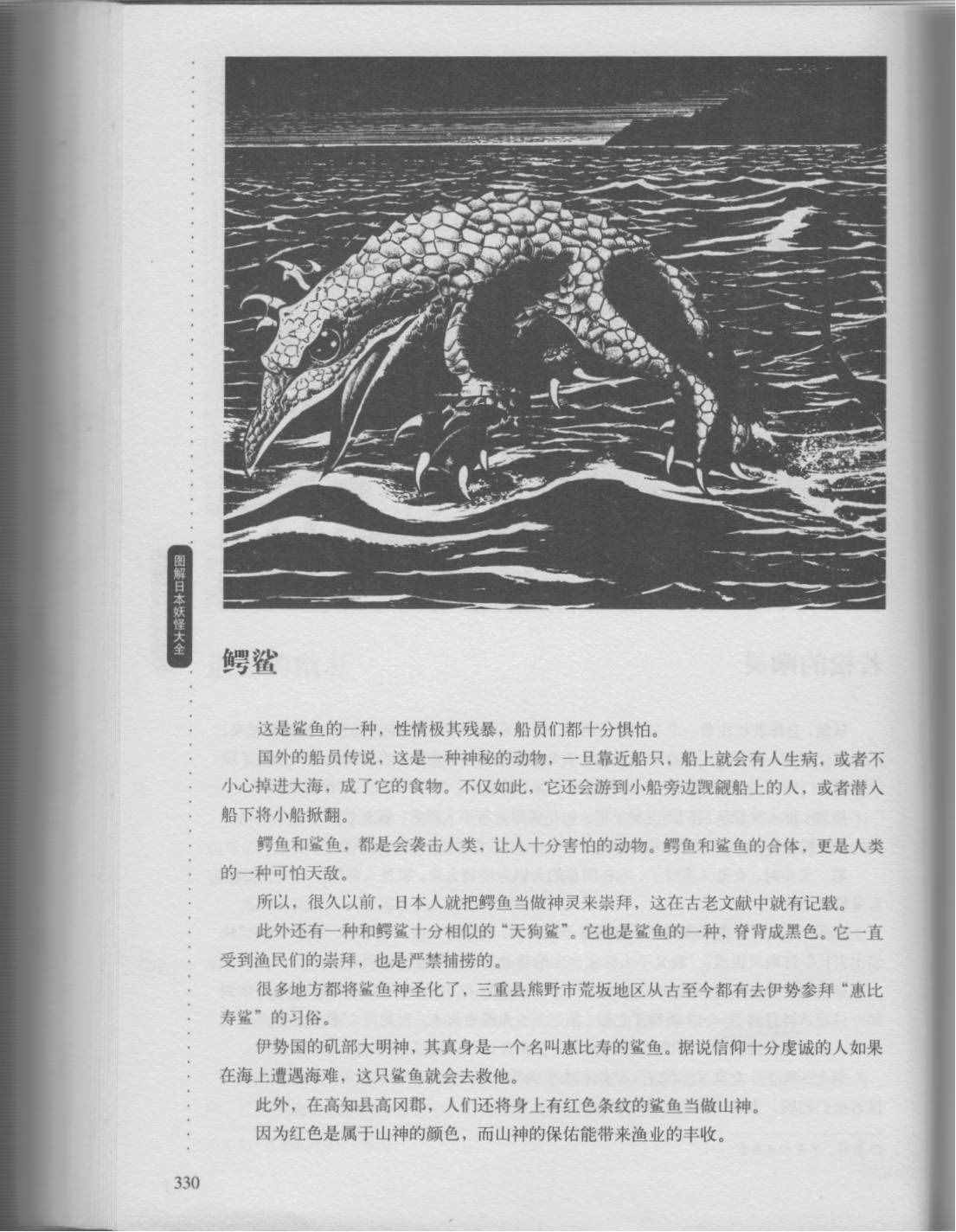 图解日本妖怪大全

鳄鲨

这是鲨鱼的一种，性情极其残暴，船员们都十分惧怕。

国外的船员传说，这是一种神秘的动物，一旦靠近船只，船上就会有人生病，或者不小心掉进大海，成了它的食物。不仅如此，它还会游到小船旁边觊觎船上的人，或者潜入船下将小船掀翻。

鳄鱼和鲨鱼，都是会袭击人类，让人十分害怕的动物。鳄鱼和鲨鱼的合体，更是人类的一种可怕天敌。

所以，很久以前，日本人就把鳄鱼当做神灵来崇拜，这在古老文献中就有记载。

此外还有一种和鳄鲨十分相似的“天狗鲨”。它也是鲨鱼的一种，脊背成黑色。它一直受到渔民们的崇拜，也是严禁捕捞的。

很多地方都将鲨鱼神圣化了，三重县熊野市荒坂地区从古至今都有去伊势参拜“惠比寿鲨”的习俗。

伊势国的矶部大明神，其真身是一个名叫惠比寿的鲨鱼。据说信仰十分虔诚的人如果在海上遭遇海难，这只鲨鱼就会去救他。

此外，在高知县高冈郡，人们还将身上有红色条纹的鲨鱼当做山神。

因为红色是属于山神的颜色，而山神的保佑能带来渔业的丰收。

330